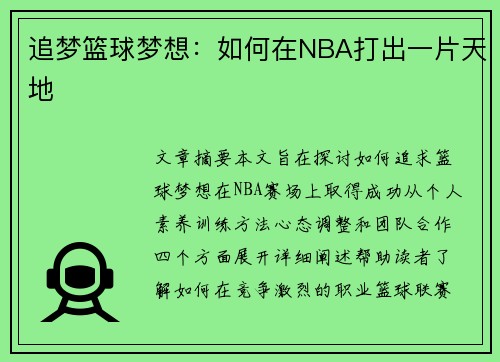 追梦篮球梦想：如何在NBA打出一片天地

文章摘要本文旨在探讨如何追求篮球梦想在NBA赛场上取得成功从个人素养训练方法心态调整和团队合作四个方面展开详细阐述帮助读者了解如何在竞争激烈的职业篮球联赛